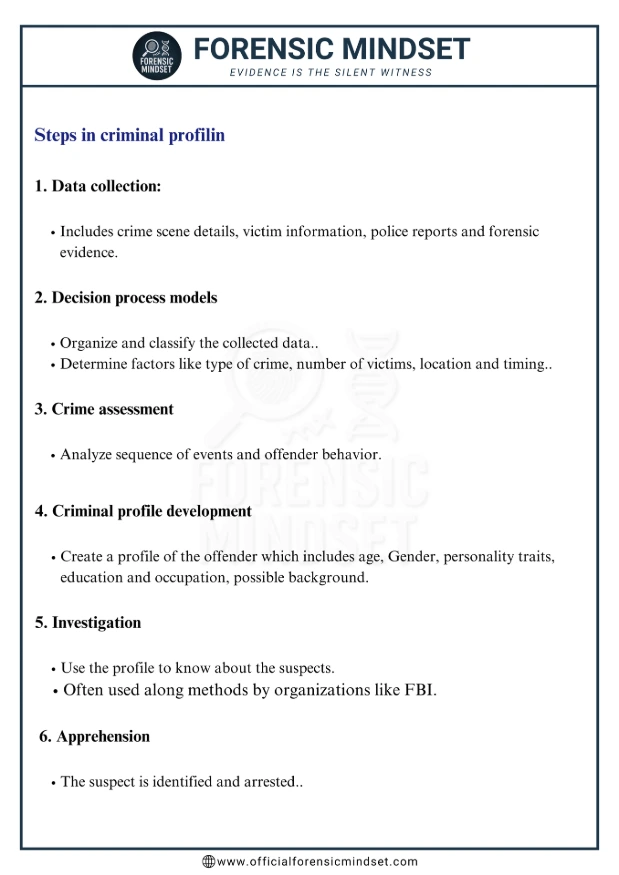 FORENSIC MINDSET
FORENSIC MINDSET
EVIDENCE IS THE SILENT WITNESS

Steps in criminal profilin

1. Data collection:

• Includes crime scene details, victim information, police reports and forensic evidence.

2. Decision process models

• Organize and classify the collected data..
• Determine factors like type of crime, number of victims, location and timing..

3. Crime assessment

• Analyze sequence of events and offender behavior.

4. Criminal profile development

• Create a profile of the offender which includes age, Gender, personality traits, education and occupation, possible background.

5. Investigation

• Use the profile to know about the suspects.
• Often used along methods by organizations like FBI.

6. Apprehension

• The suspect is identified and arrested..

FORENSIC MINDSET

www.officialforensicmindset.com